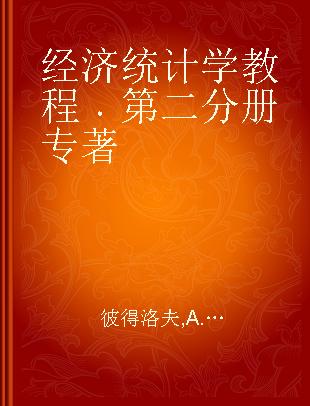 经济统计学教程．第二分册 专著

彼得洛夫,A.…